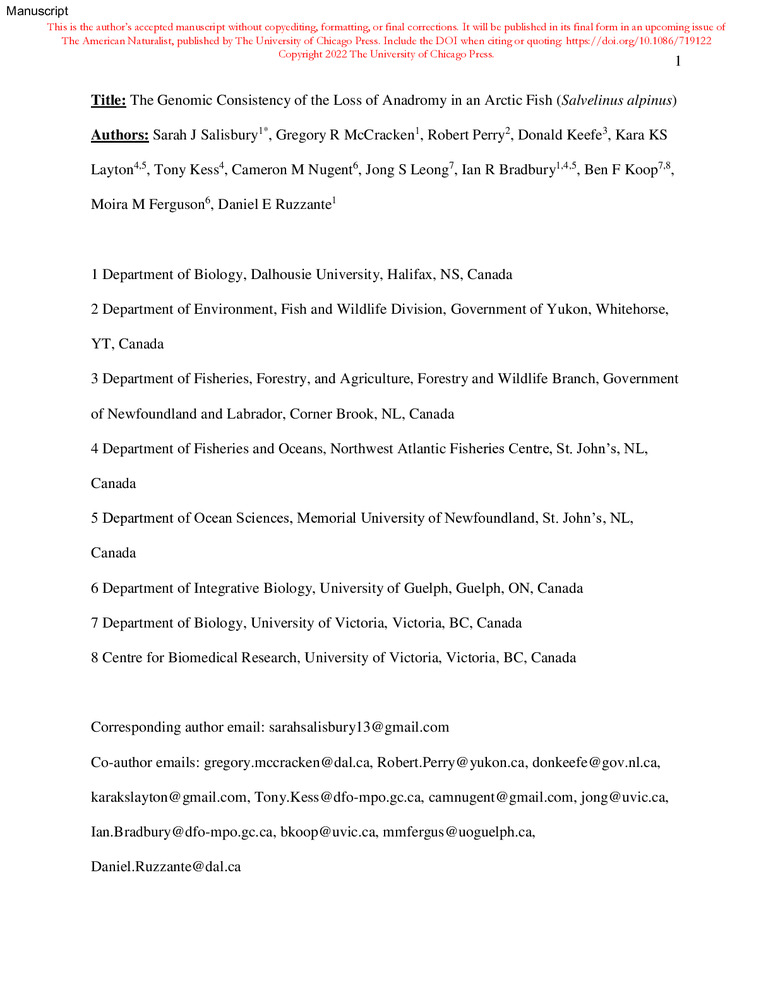 Manuscript

This is the author's accepted manuscript without copyediting, formatting, or final corrections. It will be published in its final form in an upcoming issue of The American Naturalist, published by The University of Chicago Press. Include the DOI when citing or quoting: https://doi.org/10.1086/719122 Copyright 2022 The University of Chicago Press.

1

Title: The Genomic Consistency of the Loss of Anadromy in an Arctic Fish (Salvelinus alpinus)

Authors: Sarah J Salisbury$^{1*}$, Gregory R McCracken$^{1}$, Robert Perry$^{2}$, Donald Keefe$^{3}$, Kara KS Layton$^{4,5}$, Tony Kess$^{4}$, Cameron M Nugent$^{6}$, Jong S Leong$^{7}$, Ian R Bradbury$^{1,4,5}$, Ben F Koop$^{7,8}$, Moira M Ferguson$^{6}$, Daniel E Ruzzante$^{1}$

1 Department of Biology, Dalhousie University, Halifax, NS, Canada

2 Department of Environment, Fish and Wildlife Division, Government of Yukon, Whitehorse, YT, Canada

3 Department of Fisheries, Forestry, and Agriculture, Forestry and Wildlife Branch, Government of Newfoundland and Labrador, Corner Brook, NL, Canada

4 Department of Fisheries and Oceans, Northwest Atlantic Fisheries Centre, St. John's, NL, Canada

5 Department of Ocean Sciences, Memorial University of Newfoundland, St. John's, NL, Canada

6 Department of Integrative Biology, University of Guelph, Guelph, ON, Canada

7 Department of Biology, University of Victoria, Victoria, BC, Canada

8 Centre for Biomedical Research, University of Victoria, Victoria, BC, Canada

Corresponding author email: sarahsalisbury13@gmail.com

Co-author emails: gregory.mccracken@dal.ca, Robert.Perry@yukon.ca, donkeefe@gov.nl.ca, karakslayton@gmail.com, Tony.Kess@dfo-mpo.gc.ca, camnugent@gmail.com, jong@uvic.ca, Ian.Bradbury@dfo-mpo.gc.ca, bkoop@uvic.ca, mmfergus@uoguelph.ca, Daniel.Ruzzante@dal.ca